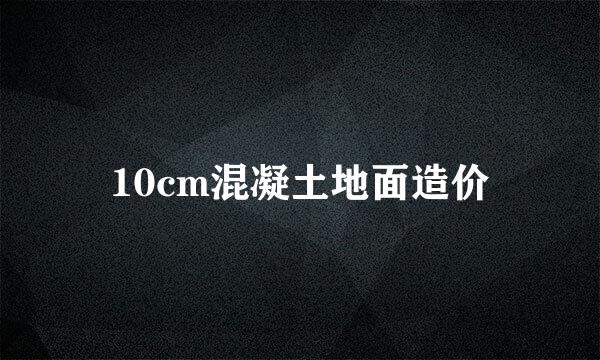 10cm混凝土地面造价